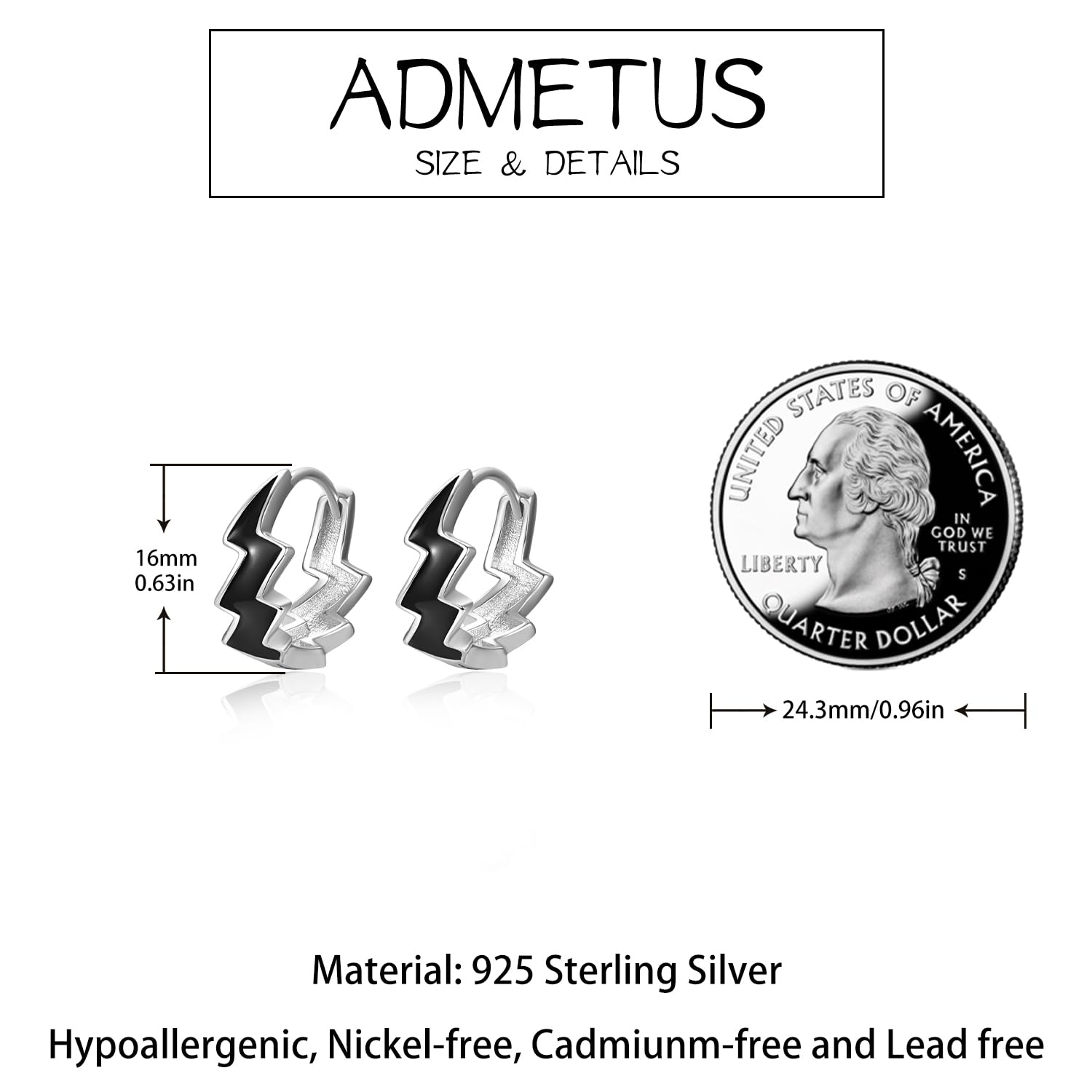 ADMETUS
SIZE & DETAILS

16mm
0.63in

UNITED STATES OF AMERICA
IN GOD WE TRUST
LIBERTY
S
QUARTER DOLLAR

24.3mm/0.96in

Material: 925 Sterling Silver

Hypoallergenic, Nickel-free, Cadmiunm-free and Lead free